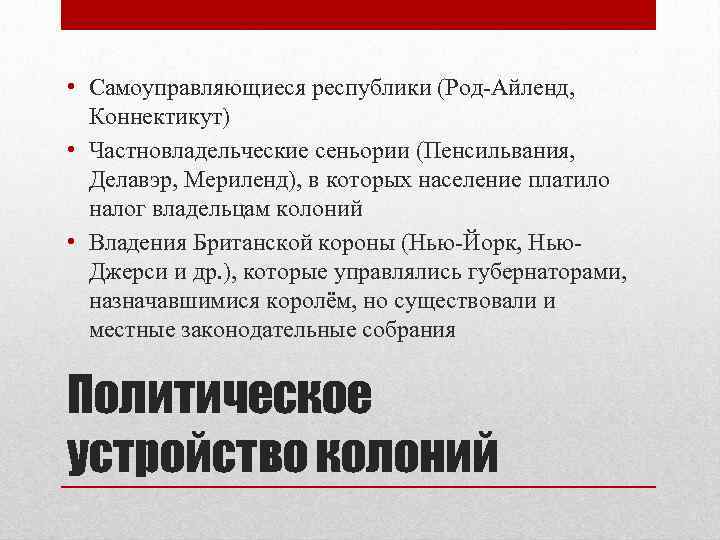 • Самоуправляющиеся республики (Род-Айленд, Коннектикут)
• Частновладельческие сеньории (Пенсильвания, Делавэр, Мериленд), в которых население платило налог владельцам колоний
• Владения Британской короны (Нью-Йорк, Нью-Джерси и др.), которые управлялись губернаторами, назначавшимися королём, но существовали и местные законодательные собрания

Политическое устройство колоний